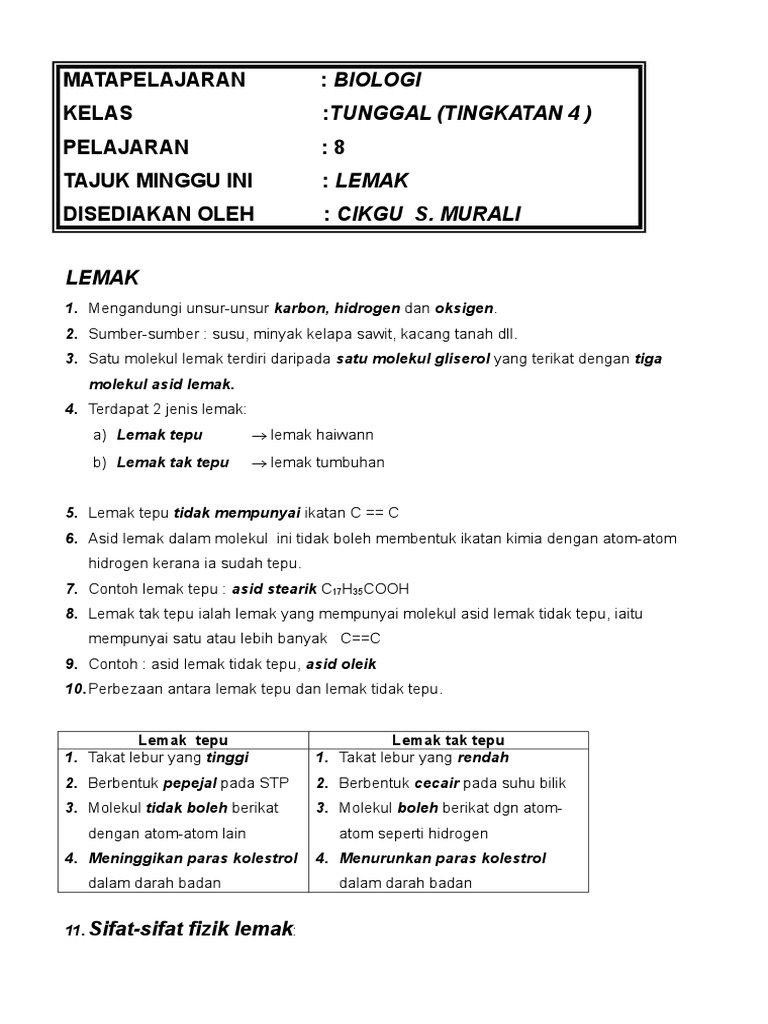 MATAPELAJARAN : BIOLOGI
KELAS :TUNGGAL (TINGKATAN 4 )
PELAJARAN : 8
TAJUK MINGGU INI : LEMAK
DISEDIAKAN OLEH : CIKGU S. MURALI

LEMAK

1. Mengandungi unsur-unsur karbon, hidrogen dan oksigen.
2. Sumber-sumber : susu, minyak kelapa sawit, kacang tanah dll.
3. Satu molekul lemak terdiri daripada satu molekul gliserol yang terikat dengan tiga molekul asid lemak.
4. Terdapat 2 jenis lemak:
a) Lemak tepu $\rightarrow$ lemak haiwann
b) Lemak tak tepu $\rightarrow$ lemak tumbuhan

5. Lemak tepu tidak mempunyai ikatan C == C
6. Asid lemak dalam molekul ini tidak boleh membentuk ikatan kimia dengan atom-atom hidrogen kerana ia sudah tepu.
7. Contoh lemak tepu : asid stearik $C_{17}H_{35}COOH$
8. Lemak tak tepu ialah lemak yang mempunyai molekul asid lemak tidak tepu, iaitu mempunyai satu atau lebih banyak C==C
9. Contoh : asid lemak tidak tepu, asid oleik
10. Perbezaan antara lemak tepu dan lemak tidak tepu.

| Lemak tepu | Lemak tak tepu |
|---|---|
| 1. Takat lebur yang tinggi | 1. Takat lebur yang rendah |
| 2. Berbentuk pepejal pada STP | 2. Berbentuk cecair pada suhu bilik |
| 3. Molekul tidak boleh berikat dengan atom-atom lain | 3. Molekul boleh berikat dgn atom-atom seperti hidrogen |
| 4. Meninggikan paras kolestrol dalam darah badan | 4. Menurunkan paras kolestrol dalam darah badan |

11. Sifat-sifat fizik lemak: